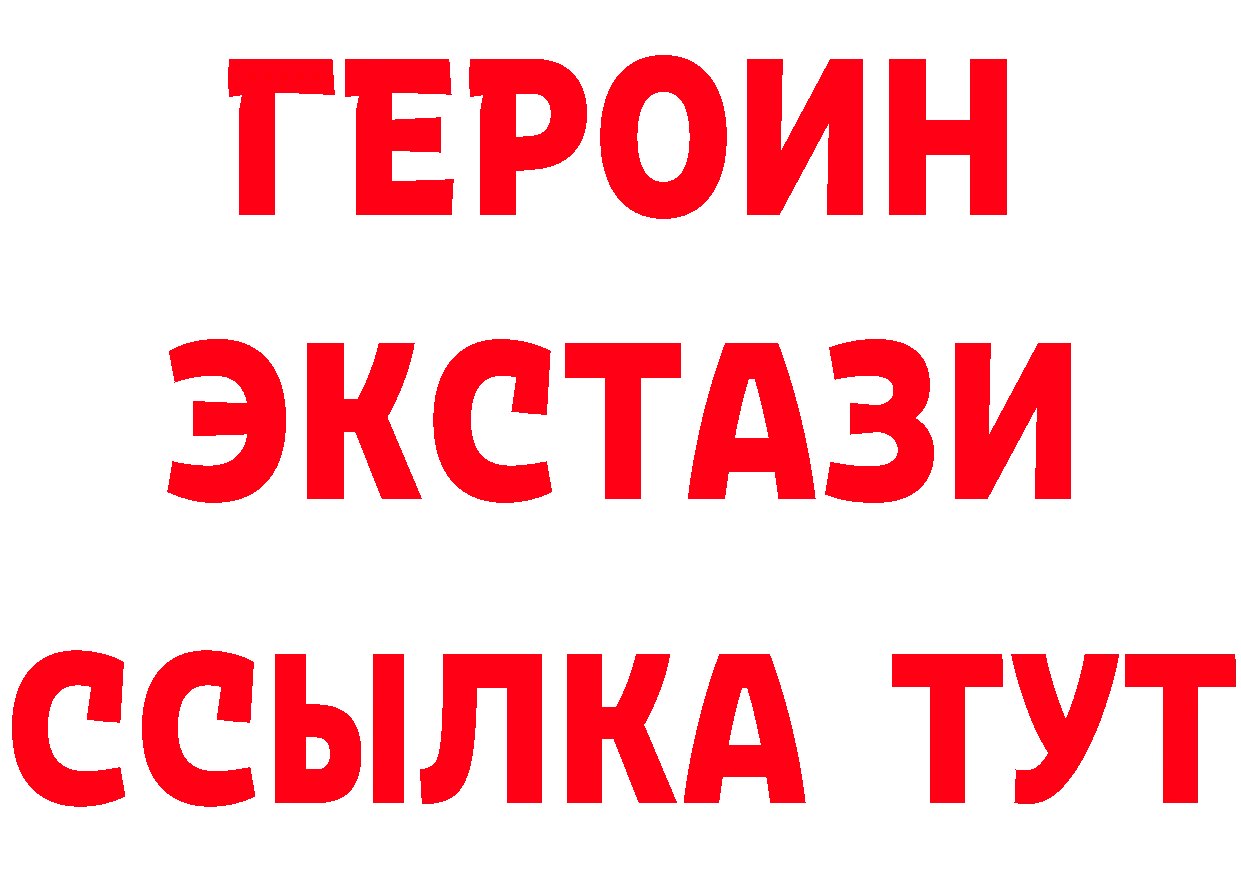 ГЕРОИН ЭКСТАЗИ ССЫЛКА ТУТ